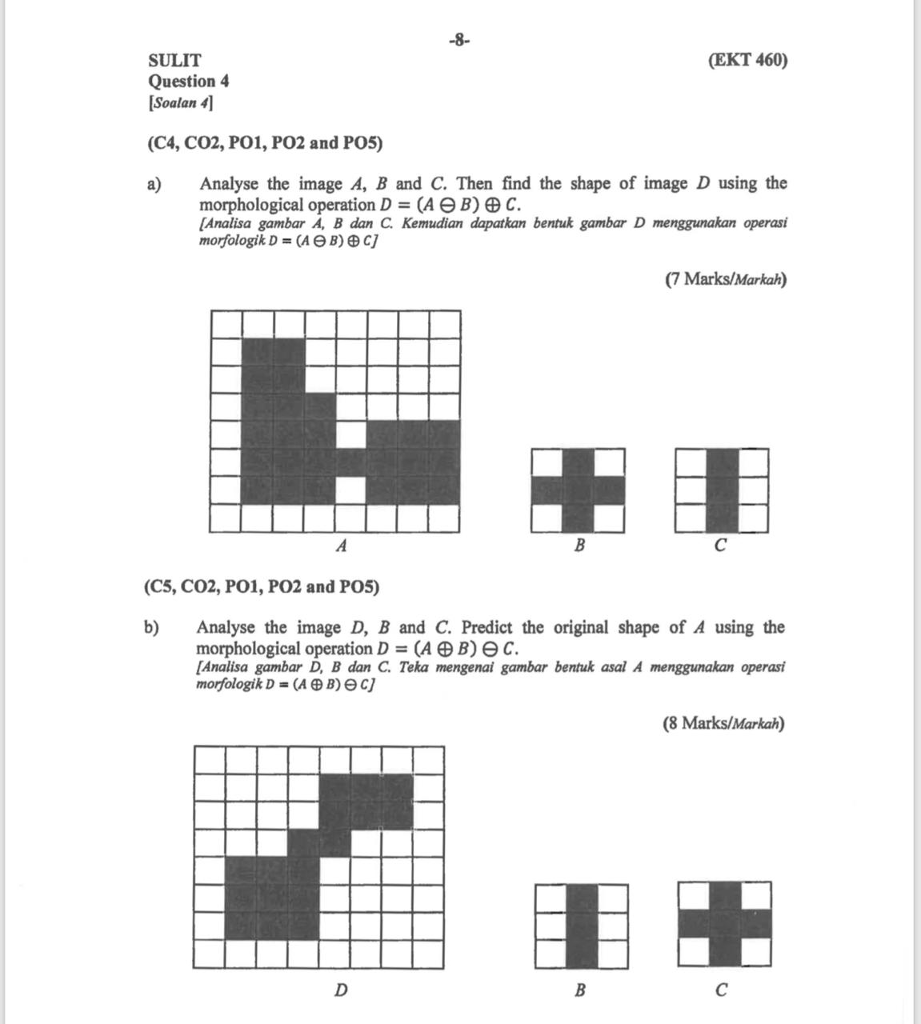 -8-

SULIT (EKT 460)

Question 4
[Soalan 4]

(C4, CO2, PO1, PO2 and PO5)

a) Analyse the image $A$, $B$ and $C$. Then find the shape of image $D$ using the morphological operation $D = (A \ominus B) \oplus C$.
[Analisa gambar A, B dan C. Kemudian dapatkan bentuk gambar D menggunakan operasi morfologik $D = (A \ominus B) \oplus C$]

(7 Marks/Markah)

A B C

(C5, CO2, PO1, PO2 and PO5)

b) Analyse the image $D$, $B$ and $C$. Predict the original shape of $A$ using the morphological operation $D = (A \oplus B) \ominus C$.
[Analisa gambar D, B dan C. Teka mengenai gambar bentuk asal A menggunakan operasi morfologik $D = (A \oplus B) \ominus C$]

(8 Marks/Markah)

D B C